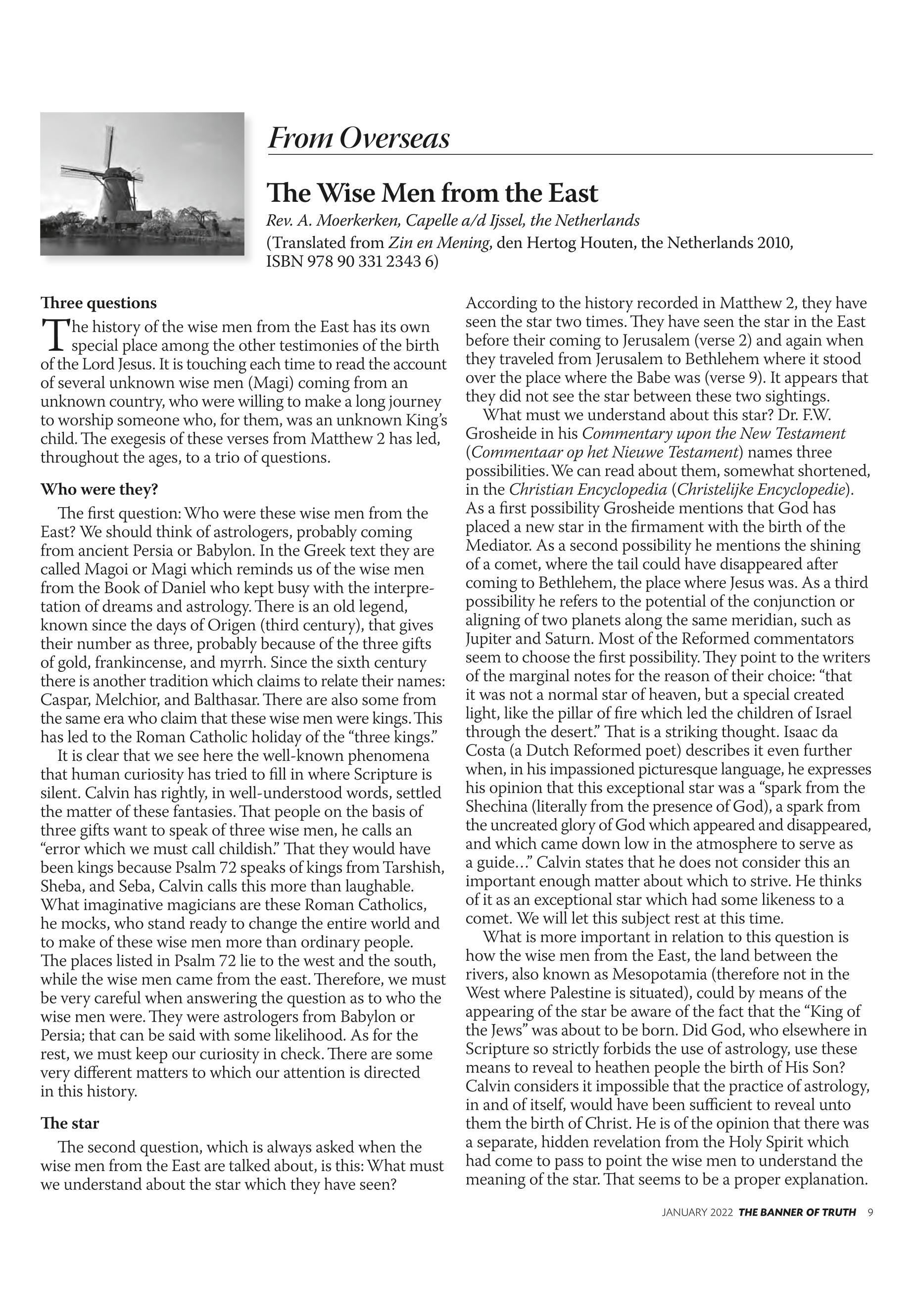 From Overseas

The Wise Men from the East

Rev. A. Moerkerken, Capelle a/d Ijssel, the Netherlands
(Translated from Zin en Mening, den Hertog Houten, the Netherlands 2010, ISBN 978 90 331 2343 6)

Three questions

The history of the wise men from the East has its own special place among the other testimonies of the birth of the Lord Jesus. It is touching each time to read the account of several unknown wise men (Magi) coming from an unknown country, who were willing to make a long journey to worship someone who, for them, was an unknown King's child. The exegesis of these verses from Matthew 2 has led, throughout the ages, to a trio of questions.

Who were they?

The first question: Who were these wise men from the East? We should think of astrologers, probably coming from ancient Persia or Babylon. In the Greek text they are called Magoi or Magi which reminds us of the wise men from the Book of Daniel who kept busy with the interpretation of dreams and astrology. There is an old legend, known since the days of Origen (third century), that gives their number as three, probably because of the three gifts of gold, frankincense, and myrrh. Since the sixth century there is another tradition which claims to relate their names: Caspar, Melchior, and Balthasar. There are also some from the same era who claim that these wise men were kings. This has led to the Roman Catholic holiday of the "three kings."

It is clear that we see here the well-known phenomena that human curiosity has tried to fill in where Scripture is silent. Calvin has rightly, in well-understood words, settled the matter of these fantasies. That people on the basis of three gifts want to speak of three wise men, he calls an "error which we must call childish." That they would have been kings because Psalm 72 speaks of kings from Tarshish, Sheba, and Seba, Calvin calls this more than laughable. What imaginative magicians are these Roman Catholics, he mocks, who stand ready to change the entire world and to make of these wise men more than ordinary people. The places listed in Psalm 72 lie to the west and the south, while the wise men came from the east. Therefore, we must be very careful when answering the question as to who the wise men were. They were astrologers from Babylon or Persia; that can be said with some likelihood. As for the rest, we must keep our curiosity in check. There are some very different matters to which our attention is directed in this history.

The star

The second question, which is always asked when the wise men from the East are talked about, is this: What must we understand about the star which they have seen? According to the history recorded in Matthew 2, they have seen the star two times. They have seen the star in the East before their coming to Jerusalem (verse 2) and again when they traveled from Jerusalem to Bethlehem where it stood over the place where the Babe was (verse 9). It appears that they did not see the star between these two sightings.

What must we understand about this star? Dr. F.W. Grosheide in his Commentary upon the New Testament (Commentaar op het Nieuwe Testament) names three possibilities. We can read about them, somewhat shortened, in the Christian Encyclopedia (Christelijke Encyclopedie). As a first possibility Grosheide mentions that God has placed a new star in the firmament with the birth of the Mediator. As a second possibility he mentions the shining of a comet, where the tail could have disappeared after coming to Bethlehem, the place where Jesus was. As a third possibility he refers to the potential of the conjunction or aligning of two planets along the same meridian, such as Jupiter and Saturn. Most of the Reformed commentators seem to choose the first possibility. They point to the writers of the marginal notes for the reason of their choice: "that it was not a normal star of heaven, but a special created light, like the pillar of fire which led the children of Israel through the desert." That is a striking thought. Isaac da Costa (a Dutch Reformed poet) describes it even further when, in his impassioned picturesque language, he expresses his opinion that this exceptional star was a "spark from the Shechina (literally from the presence of God), a spark from the uncreated glory of God which appeared and disappeared, and which came down low in the atmosphere to serve as a guide..." Calvin states that he does not consider this an important enough matter about which to strive. He thinks of it as an exceptional star which had some likeness to a comet. We will let this subject rest at this time.

What is more important in relation to this question is how the wise men from the East, the land between the rivers, also known as Mesopotamia (therefore not in the West where Palestine is situated), could by means of the appearing of the star be aware of the fact that the "King of the Jews" was about to be born. Did God, who elsewhere in Scripture so strictly forbids the use of astrology, use these means to reveal to heathen people the birth of His Son? Calvin considers it impossible that the practice of astrology, in and of itself, would have been sufficient to reveal unto them the birth of Christ. He is of the opinion that there was a separate, hidden revelation from the Holy Spirit which had come to pass to point the wise men to understand the meaning of the star. That seems to be a proper explanation.

JANUARY 2022 THE BANNER OF TRUTH 9